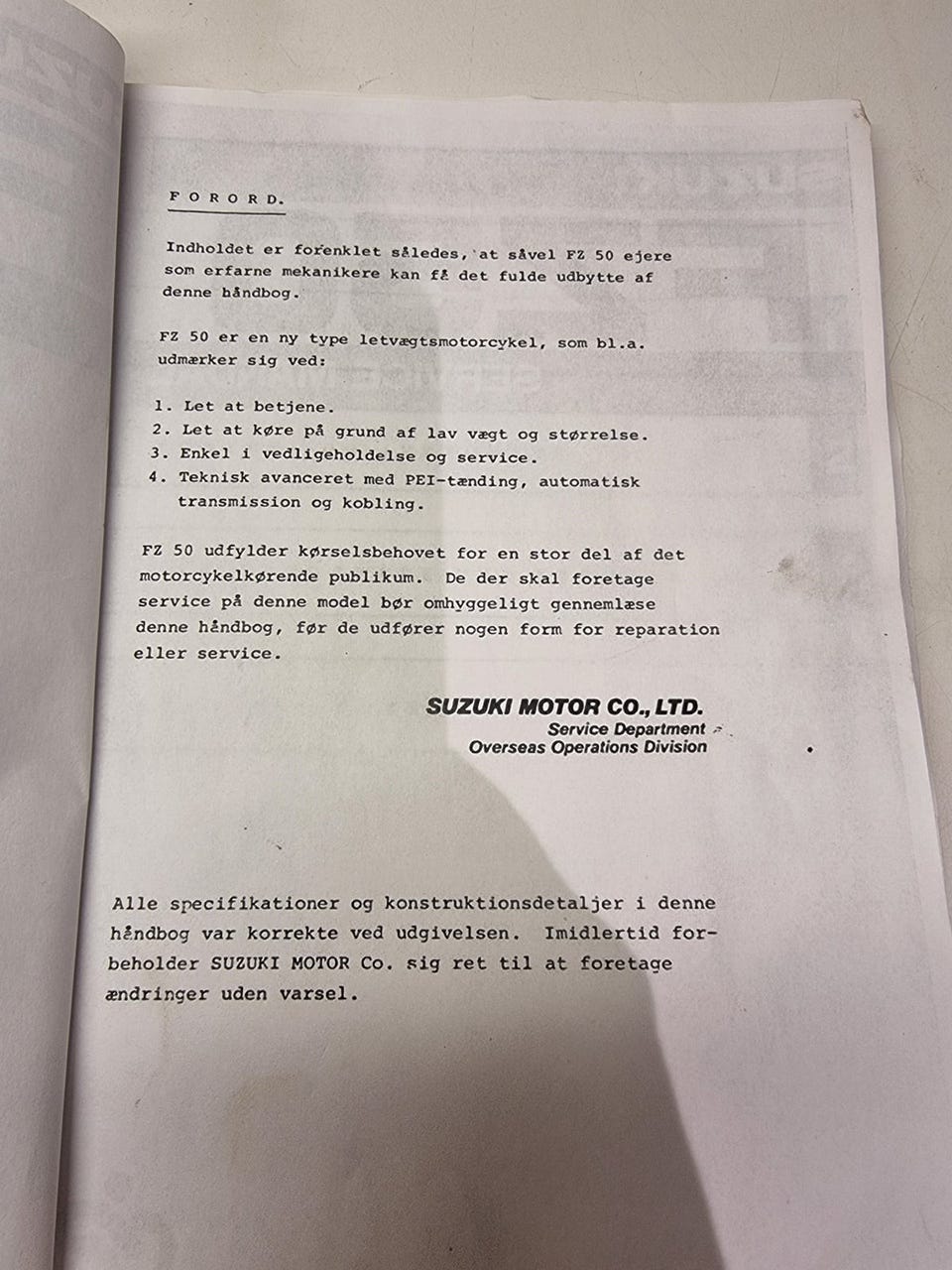 F O R O R D.

Indholdet er forenklet således, at såvel FZ 50 ejere som erfarne mekanikere kan få det fulde udbytte af denne håndbog.

FZ 50 er en ny type letvægtsmotorcykel, som bl.a. udmærker sig ved:

1. Let at betjene.
2. Let at køre på grund af lav vægt og størrelse.
3. Enkel i vedligeholdelse og service.
4. Teknisk avanceret med PEI-tænding, automatisk transmission og kobling.

FZ 50 udfylder kørselsbehovet for en stor del af det motorcykelkørende publikum. De der skal foretage service på denne model bør omhyggeligt gennemlæse denne håndbog, før de udfører nogen form for reparation eller service.

SUZUKI MOTOR CO., LTD.
Service Department
Overseas Operations Division

Alle specifikationer og konstruktionsdetaljer i denne håndbog var korrekte ved udgivelsen. Imidlertid forbeholder SUZUKI MOTOR Co. sig ret til at foretage ændringer uden varsel.